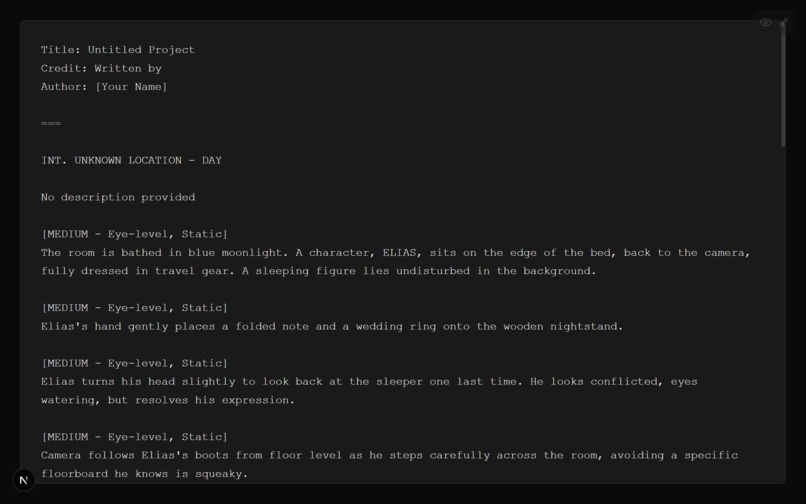 Title: Untitled Project
Credit: Written by
Author: [Your Name]

===

INT. UNKNOWN LOCATION - DAY

No description provided

[MEDIUM - Eye-level, Static]
The room is bathed in blue moonlight. A character, ELIAS, sits on the edge of the bed, back to the camera, fully dressed in travel gear. A sleeping figure lies undisturbed in the background.

[MEDIUM - Eye-level, Static]
Elias's hand gently places a folded note and a wedding ring onto the wooden nightstand.

[MEDIUM - Eye-level, Static]
Elias turns his head slightly to look back at the sleeper one last time. He looks conflicted, eyes watering, but resolves his expression.

[MEDIUM - Eye-level, Static]
Camera follows Elias's boots from floor level as he steps carefully across the room, avoiding a specific floorboard he knows is squeaky.

N